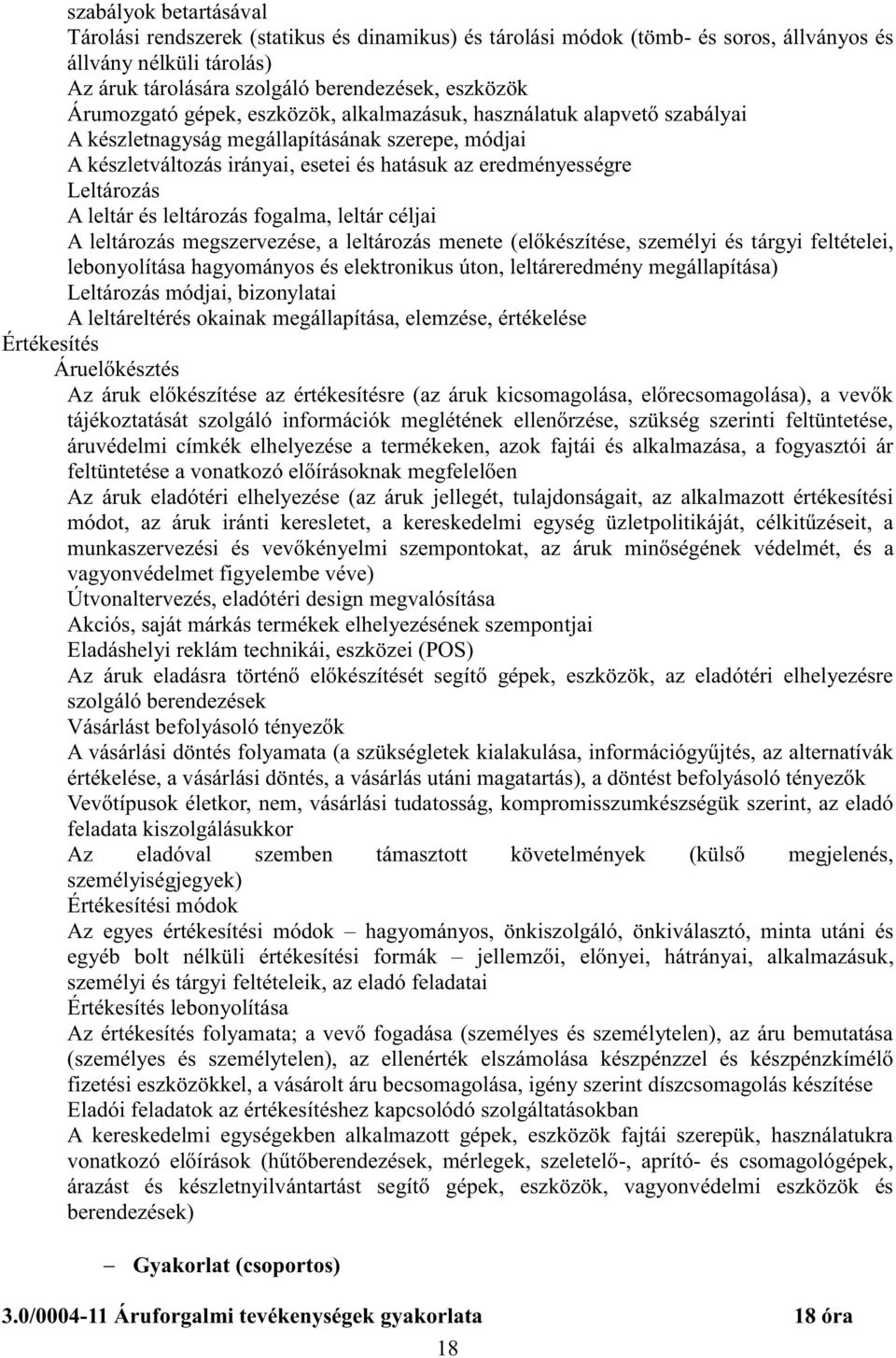 szabályok betartásával
Tárolási rendszerek (statikus és dinamikus) és tárolási módok (tömb- és soros, állványos és állvány nélküli tárolás)
Az áruk tárolására szolgáló berendezések, eszközök
Árumozgató gépek, eszközök, alkalmazásuk, használatuk alapvető szabályai
A készletnagyság megállapításának szerepe, módjai
A készletváltozás irányai, esetei és hatásuk az eredményességre
Leltározás
A leltár és leltározás fogalma, leltár céljai
A leltározás megszervezése, a leltározás menete (előkészítése, személyi és tárgyi feltételei, lebonyolítása hagyományos és elektronikus úton, leltáreredmény megállapítása)
Leltározás módjai, bizonylatai
A leltáreltérés okainak megállapítása, elemzése, értékelése
Értékesítés
Áruelőkésztés
Az áruk előkészítése az értékesítésre (az áruk kicsomagolása, előrecsomagolása), a vevők tájékoztatását szolgáló információk meglétének ellenőrzése, szükség szerinti feltüntetése, áruvédelmi címkék elhelyezése a termékeken, azok fajtái és alkalmazása, a fogyasztói ár feltüntetése a vonatkozó előírásoknak megfelelően
Az áruk eladótéri elhelyezése (az áruk jellegét, tulajdonságait, az alkalmazott értékesítési módot, az áruk iránti keresletet, a kereskedelmi egység üzletpolitikáját, célkitűzéseit, a munkaszervezési és vevőkényelmi szempontokat, az áruk minőségének védelmét, és a vagyonvédelmet figyelembe véve)
Útvonaltervezés, eladótéri design megvalósítása
Akciós, saját márkás termékek elhelyezésének szempontjai
Eladáshelyi reklám technikái, eszközei (POS)
Az áruk eladásra történő előkészítését segítő gépek, eszközök, az eladótéri elhelyezésre szolgáló berendezések
Vásárlást befolyásoló tényezők
A vásárlási döntés folyamata (a szükségletek kialakulása, információgyűjtés, az alternatívák értékelése, a vásárlási döntés, a vásárlás utáni magatartás), a döntést befolyásoló tényezők
Vevőtípusok életkor, nem, vásárlási tudatosság, kompromisszumkészségük szerint, az eladó feladata kiszolgálásukkor
Az eladóval szemben támasztott követelmények (külső megjelenés, személyiségjegyek)
Értékesítési módok
Az egyes értékesítési módok – hagyományos, önkiszolgáló, önkiválasztó, minta utáni és egyéb bolt nélküli értékesítési formák – jellemzői, előnyei, hátrányai, alkalmazásuk, személyi és tárgyi feltételeik, az eladó feladatai
Értékesítés lebonyolítása
Az értékesítés folyamata; a vevő fogadása (személyes és személytelen), az áru bemutatása (személyes és személytelen), az ellenérték elszámolása készpénzzel és készpénzkímélő fizetési eszközökkel, a vásárolt áru becsomagolása, igény szerint díszcsomagolás készítése
Eladói feladatok az értékesítéshez kapcsolódó szolgáltatásokban
A kereskedelmi egységekben alkalmazott gépek, eszközök fajtái szerepük, használatukra vonatkozó előírások (hűtőberendezések, mérlegek, szeletelő-, aprító- és csomagológépek, árazást és készletnyilvántartást segítő gépek, eszközök, vagyonvédelmi eszközök és berendezések)

– Gyakorlat (csoportos)

3.0/0004-11 Áruforgalmi tevékenységek gyakorlata 18 óra

18